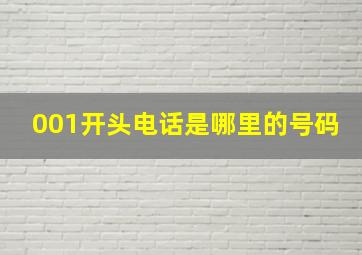 001开头电话是哪里的号码